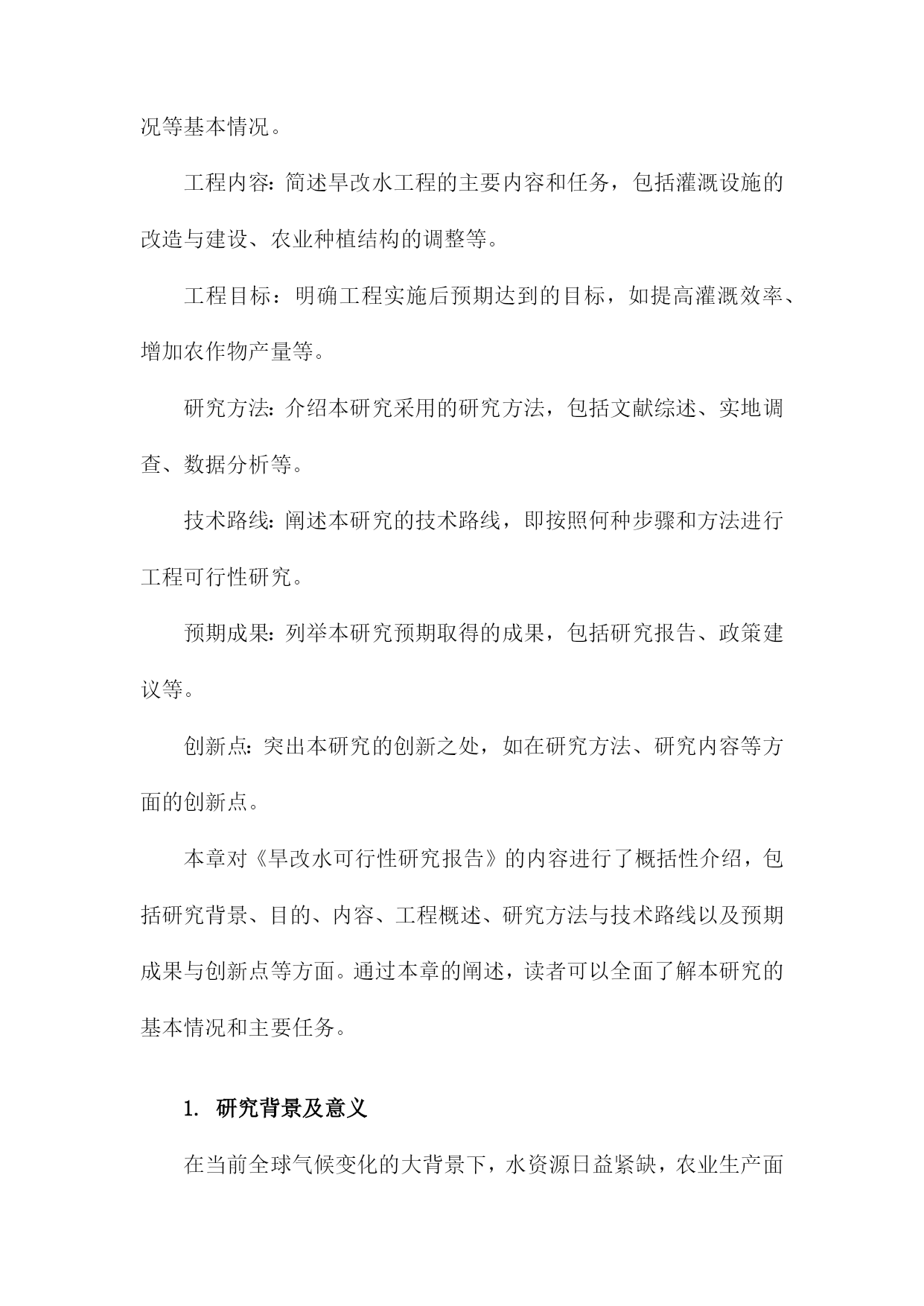 况等基本情况。

工程内容：简述旱改水工程的主要内容和任务，包括灌溉设施的改造与建设、农业种植结构的调整等。

工程目标：明确工程实施后预期达到的目标，如提高灌溉效率、增加农作物产量等。

研究方法：介绍本研究采用的研究方法，包括文献综述、实地调查、数据分析等。

技术路线：阐述本研究的技术路线，即按照何种步骤和方法进行工程可行性研究。

预期成果：列举本研究预期取得的成果，包括研究报告、政策建议等。

创新点：突出本研究的创新之处，如在研究方法、研究内容等方面的创新点。

本章对《旱改水可行性研究报告》的内容进行了概括性介绍，包括研究背景、目的、内容、工程概述、研究方法与技术路线以及预期成果与创新点等方面。通过本章的阐述，读者可以全面了解本研究的基本情况和主要任务。

1. 研究背景及意义

在当前全球气候变化的大背景下，水资源日益紧缺，农业生产面